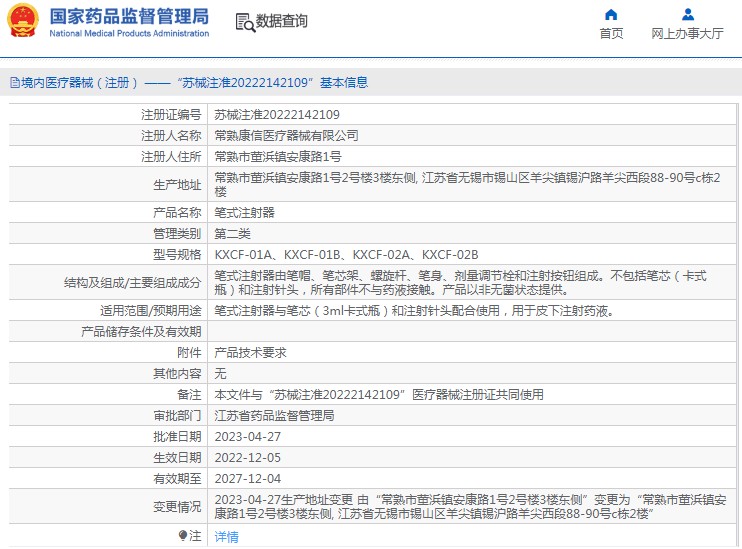 国家药品监督管理局
National Medical Products Administration

数据查询

首页

网上办事大厅

境内医疗器械（注册）——“苏械注准20222142109”基本信息

| 注册证编号 | 苏械注准20222142109 |
|---|---|
| 注册人名称 | 常熟康信医疗器械有限公司 |
| 注册人住所 | 常熟市董浜镇安康路1号 |
| 生产地址 | 常熟市董浜镇安康路1号2号楼3楼东侧, 江苏省无锡市锡山区羊尖镇锡沪路羊尖西段88-90号c栋2楼 |
| 产品名称 | 笔式注射器 |
| 管理类别 | 第二类 |
| 型号规格 | KXCF-01A、KXCF-01B、KXCF-02A、KXCF-02B |
| 结构及组成/主要组成成分 | 笔式注射器由笔帽、笔芯架、螺旋杆、笔身、剂量调节栓和注射按钮组成。不包括笔芯（卡式瓶）和注射针头，所有部件不与药液接触。产品以非无菌状态提供。 |
| 适用范围/预期用途 | 笔式注射器与笔芯（3ml卡式瓶）和注射针头配合使用，用于皮下注射药液。 |
| 产品储存条件及有效期 | |
| 附件 | 产品技术要求 |
| 其他内容 | 无 |
| 备注 | 本文件与“苏械注准20222142109”医疗器械注册证共同使用 |
| 审批部门 | 江苏省药品监督管理局 |
| 批准日期 | 2023-04-27 |
| 生效日期 | 2022-12-05 |
| 有效期至 | 2027-12-04 |
| 变更情况 | 2023-04-27生产地址变更 由“常熟市董浜镇安康路1号2号楼3楼东侧”变更为“常熟市董浜镇安康路1号2号楼3楼东侧, 江苏省无锡市锡山区羊尖镇锡沪路羊尖西段88-90号c栋2楼” |
| 注 | 详情 |